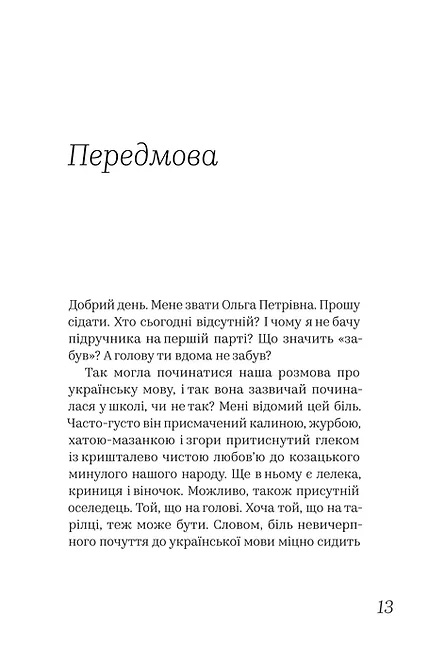 Передмова

Добрий день. Мене звати Ольга Петрівна. Прошу сідати. Хто сьогодні відсутній? І чому я не бачу підручника на першій парті? Що значить «забув»? А голову ти вдома не забув?

Так могла починатися наша розмова про українську мову, і так вона зазвичай починалася у школі, чи не так? Мені відомий цей біль. Часто-густо він присмачений калиною, журбою, хатою-мазанкою і згори притиснутий глеком із кришталево чистою любов'ю до козацького минулого нашого народу. Ще в ньому є лелека, криниця і віночок. Можливо, також присутній оселедець. Той, що на голові. Хоча той, що на тарілці, теж може бути. Словом, біль невичерпного почуття до української мови міцно сидить

13